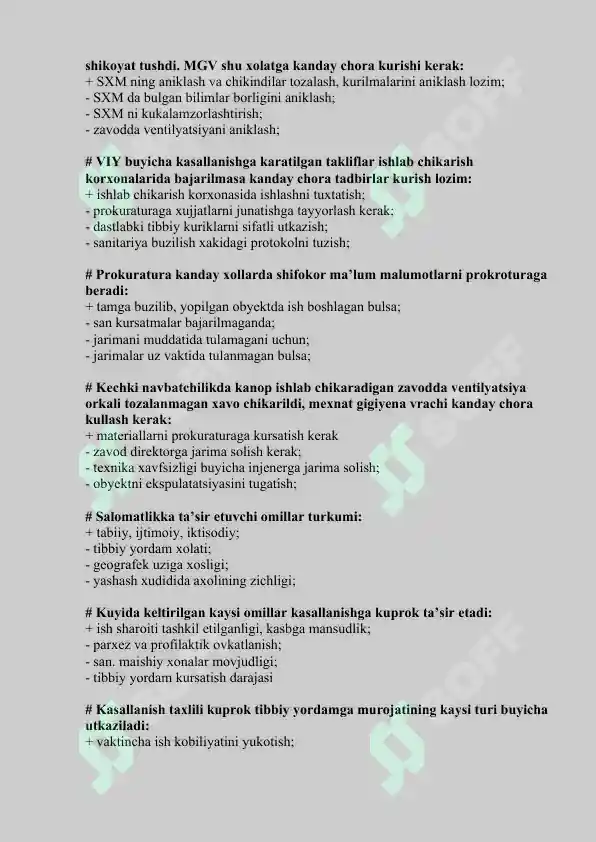 shikoyat tushdi. MGV shu xolatga kanday chora kurishi kerak:
+ SXM ning aniklash va chikindilar tozalash, kurilmalarini aniklash lozim;
- SXM da bulgan bilimlar borligini aniklash;
- SXM ni kukalamzorlashtirish;
- zavodda ventilyatsiyani aniklash;

# VIY buyicha kasallanishga karatilgan takliflar ishlab chikarish korxonalarida bajarilmasa kanday chora tadbirlar kurish lozim:
+ ishlab chikarish korxonasida ishlashni tuxtatish;
- prokuraturaga xujjatlarni junatishga tayyorlash kerak;
- dastlabki tibbiy kuriklarni sifatli utkazish;
- sanitariya buzilish xakidagi protokolni tuzish;

# Prokuratura kanday xollarda shifokor ma'lum malumotlarni prokroturaga beradi:
+ tamga buzilib, yopilgan obyektda ish boshlagan bulsa;
- san kursatmalar bajarilmaganda;
- jarimani muddatida tulamagani uchun;
- jarimalar uz vaktida tulanmagan bulsa;

# Kechki navbatchilikda kanop ishlab chikaradigan zavodda ventilyatsiya orkali tozalanmagan xavo chikarildi, mexnat gigiyena vrachi kanday chora kullash kerak:
+ materiallarni prokuraturaga kursatish kerak
- zavod direktorga jarima solish kerak;
- texnika xavfsizligi buyicha injenerga jarima solish;
- obyektni ekspulatatsiyasini tugatish;

# Salomatlikka ta'sir etuvchi omillar turkumi:
+ tabiiy, ijtimoiy, iktisodiy;
- tibbiy yordam xolati;
- geografek uziga xosligi;
- yashash xudidida axolining zichligi;

# Kuyida keltirilgan kaysi omillar kasallanishga kuprok ta'sir etadi:
+ ish sharoiti tashkil etilganligi, kasbga mansudlik;
- parxez va profilaktik ovkatlanish;
- san. maishiy xonalar movjudligi;
- tibbiy yordam kursatish darajasi

# Kasallanish taxlili kuprok tibbiy yordamga murojatining kaysi turi buyicha utkaziladi:
+ vaktincha ish kobiliyatini yukotish;